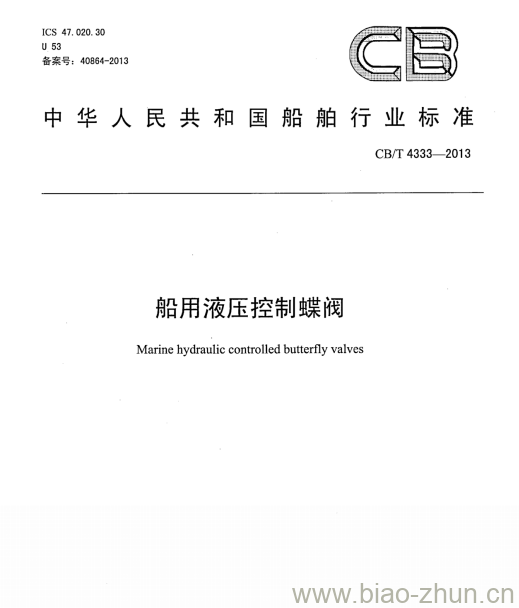 ICS 47.020.30
U 53
备案号：40864-2013

CB

中华人民共和国船舶行业标准

CB/T 4333—2013

船用液压控制蝶阀

Marine hydraulic controlled butterfly valves

www.biao-zhun.cn